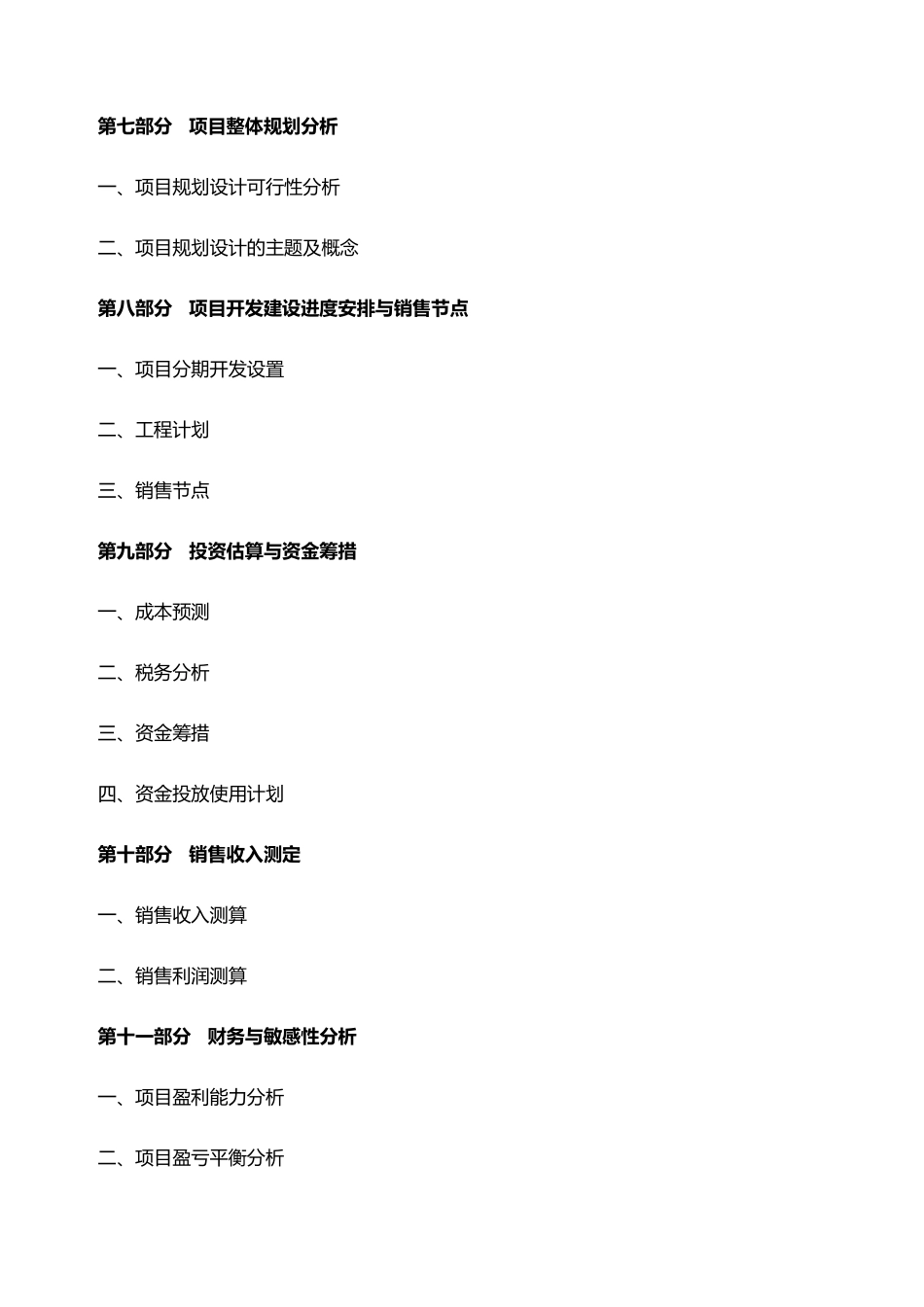 第七部分 项目整体规划分析

一、项目规划设计可行性分析

二、项目规划设计的主题及概念

第八部分 项目开发建设进度安排与销售节点

一、项目分期开发设置

二、工程计划

三、销售节点

第九部分 投资估算与资金筹措

一、成本预测

二、税务分析

三、资金筹措

四、资金投放使用计划

第十部分 销售收入测定

一、销售收入测算

二、销售利润测算

第十一部分 财务与敏感性分析

一、项目盈利能力分析

二、项目盈亏平衡分析